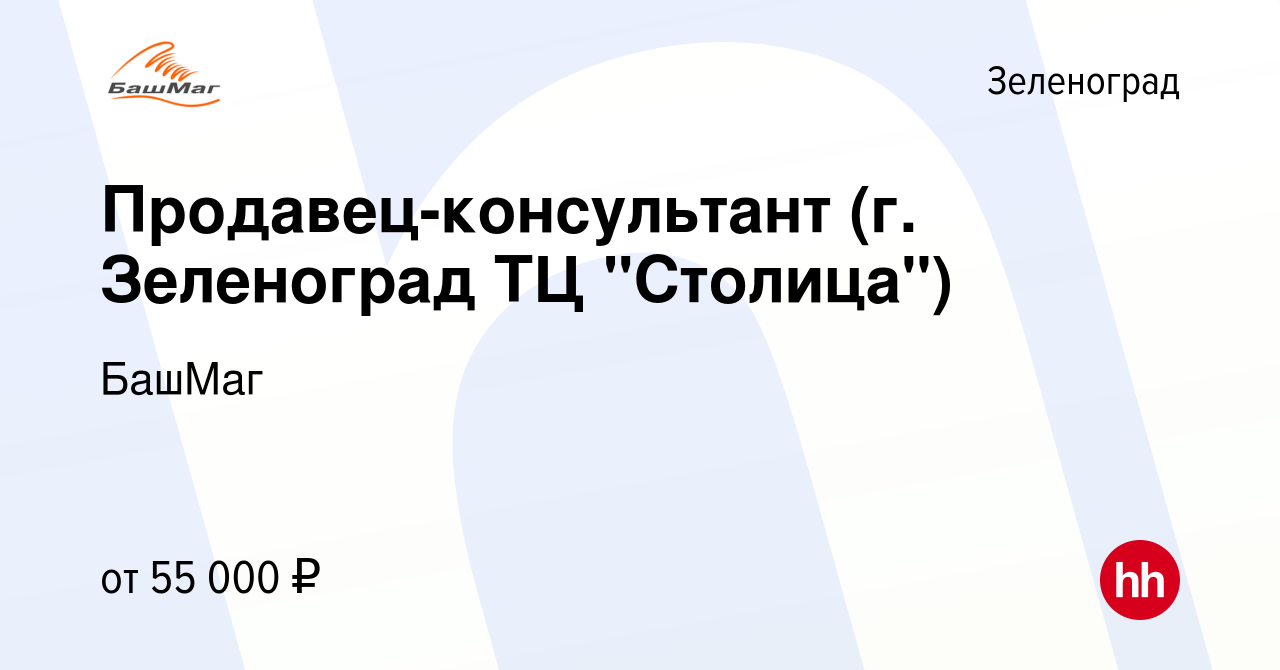 БашМаг

Зеленоград

Продавец-консультант (г. Зеленоград ТЦ "Столица")

БашМаг

от 55 000 ₽

hh